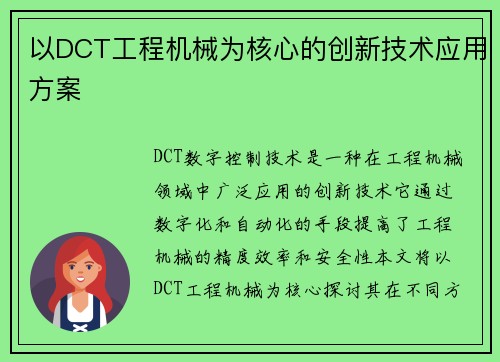 以DCT工程机械为核心的创新技术应用方案

DCT数字控制技术是一种在工程机械领域中广泛应用的创新技术它通过数字化和自动化的手段提高了工程机械的精度效率和安全性本文将以DCT工程机械为核心探讨其在不同方